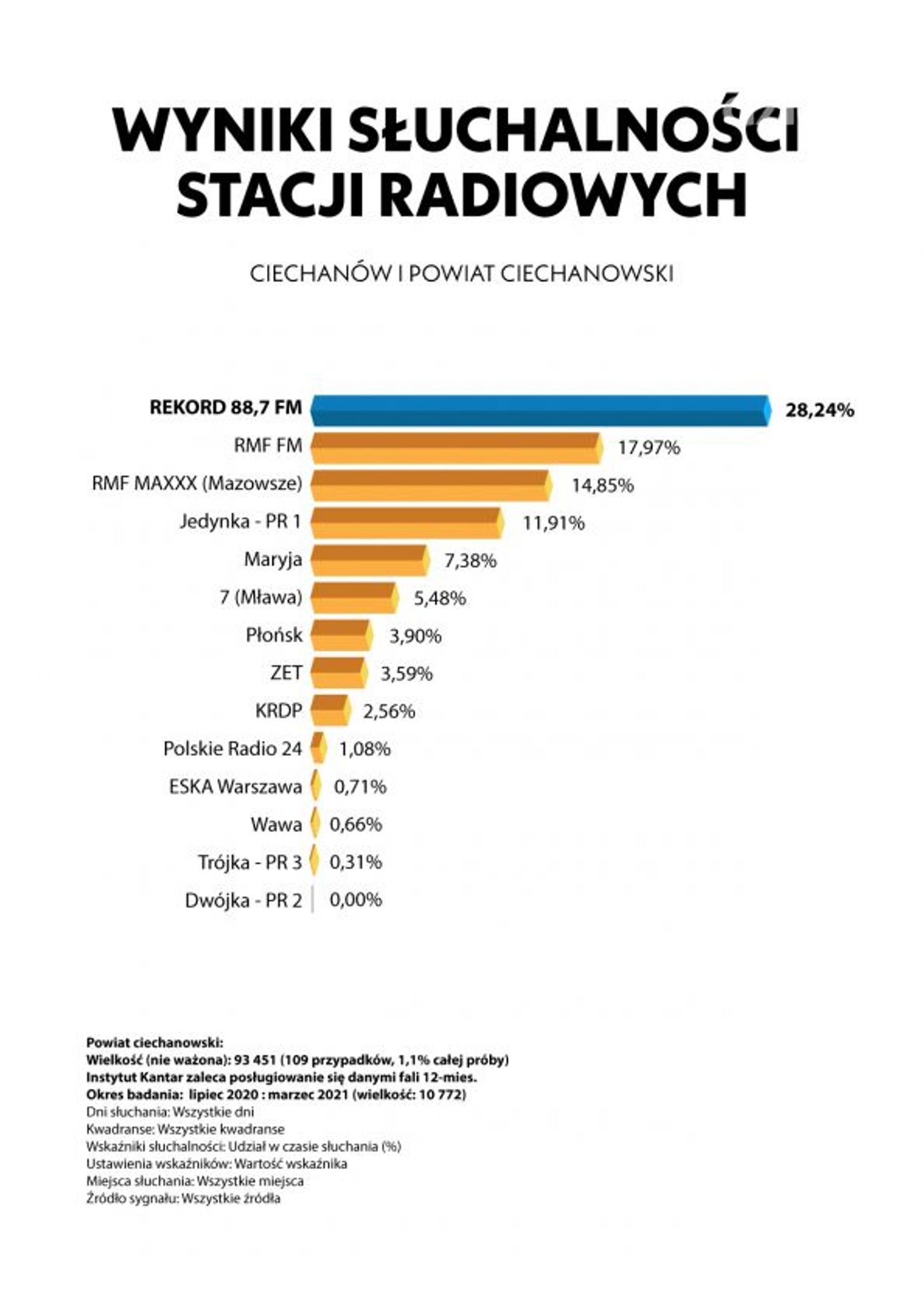 WYNIKI SŁUCHALNOŚCI STACJI RADIOWYCH

CIECHANÓW I POWIAT CIECHANOWSKI

REKORD 88,7 FM 28,24%
RMF FM 17,97%
RMF MAXXX (Mazowsze) 14,85%
Jedynka - PR 1 11,91%
Maryja 7,38%
7 (Mława) 5,48%
Płońsk 3,90%
ZET 3,59%
KRDP 2,56%
Polskie Radio 24 1,08%
ESKA Warszawa 0,71%
Wawa 0,66%
Trójka - PR 3 0,31%
Dwójka - PR 2 0,00%

Powiat ciechanowski:
Wielkość (nie ważona): 93 451 (109 przypadków, 1,1% całej próby)
Instytut Kantar zaleca posługiwanie się danymi fali 12-mies.
Okres badania: lipiec 2020 : marzec 2021 (wielkość: 10 772)
Dni słuchania: Wszystkie dni
Kwadranse: Wszystkie kwadranse
Wskaźniki słuchalności: Udział w czasie słuchania (%)
Ustawienia wskaźników: Wartość wskaźnika
Miejsca słuchania: Wszystkie miejsca
Źródło sygnału: Wszystkie źródła